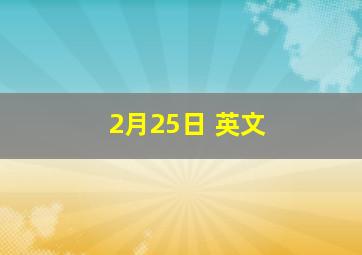 2月25日 英文